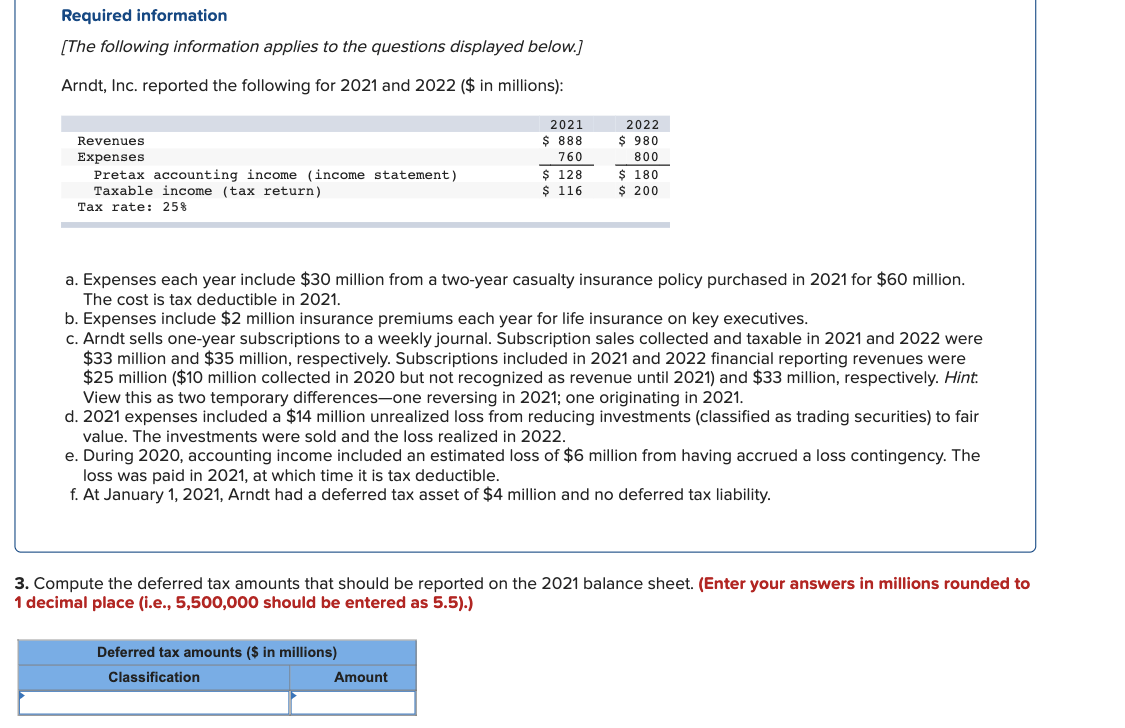 Required information

[The following information applies to the questions displayed below.]

Arndt, Inc. reported the following for 2021 and 2022 ($ in millions):

| | 2021 | 2022 |
|---|---|---|
| Revenues | $ 888 | $ 980 |
| Expenses | 760 | 800 |
| Pretax accounting income (income statement) | $ 128 | $ 180 |
| Taxable income (tax return) | $ 116 | $ 200 |
| Tax rate: 25% | | |

a. Expenses each year include $30 million from a two-year casualty insurance policy purchased in 2021 for $60 million. The cost is tax deductible in 2021.
b. Expenses include $2 million insurance premiums each year for life insurance on key executives.
c. Arndt sells one-year subscriptions to a weekly journal. Subscription sales collected and taxable in 2021 and 2022 were $33 million and $35 million, respectively. Subscriptions included in 2021 and 2022 financial reporting revenues were $25 million ($10 million collected in 2020 but not recognized as revenue until 2021) and $33 million, respectively. Hint: View this as two temporary differences—one reversing in 2021; one originating in 2021.
d. 2021 expenses included a $14 million unrealized loss from reducing investments (classified as trading securities) to fair value. The investments were sold and the loss realized in 2022.
e. During 2020, accounting income included an estimated loss of $6 million from having accrued a loss contingency. The loss was paid in 2021, at which time it is tax deductible.
f. At January 1, 2021, Arndt had a deferred tax asset of $4 million and no deferred tax liability.

3. Compute the deferred tax amounts that should be reported on the 2021 balance sheet. (Enter your answers in millions rounded to 1 decimal place (i.e., 5,500,000 should be entered as 5.5).)

| Deferred tax amounts ($ in millions) | |
|---|---|
| Classification | Amount |
| | |